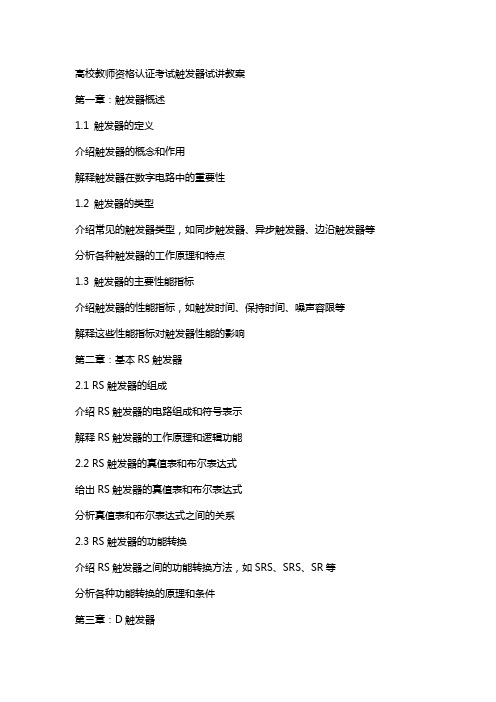 高校教师资格认证考试触发器试讲教案

第一章：触发器概述

1.1 触发器的定义

介绍触发器的概念和作用

解释触发器在数字电路中的重要性

1.2 触发器的类型

介绍常见的触发器类型，如同步触发器、异步触发器、边沿触发器等

分析各种触发器的工作原理和特点

1.3 触发器的主要性能指标

介绍触发器的性能指标，如触发时间、保持时间、噪声容限等

解释这些性能指标对触发器性能的影响

第二章：基本 RS 触发器

2.1 RS 触发器的组成

介绍 RS 触发器的电路组成和符号表示

解释 RS 触发器的工作原理和逻辑功能

2.2 RS 触发器的真值表和布尔表达式

给出 RS 触发器的真值表和布尔表达式

分析真值表和布尔表达式之间的关系

2.3 RS 触发器的功能转换

介绍 RS 触发器之间的功能转换方法，如 SRS、SRS、SR 等

分析各种功能转换的原理和条件

第三章：D 触发器